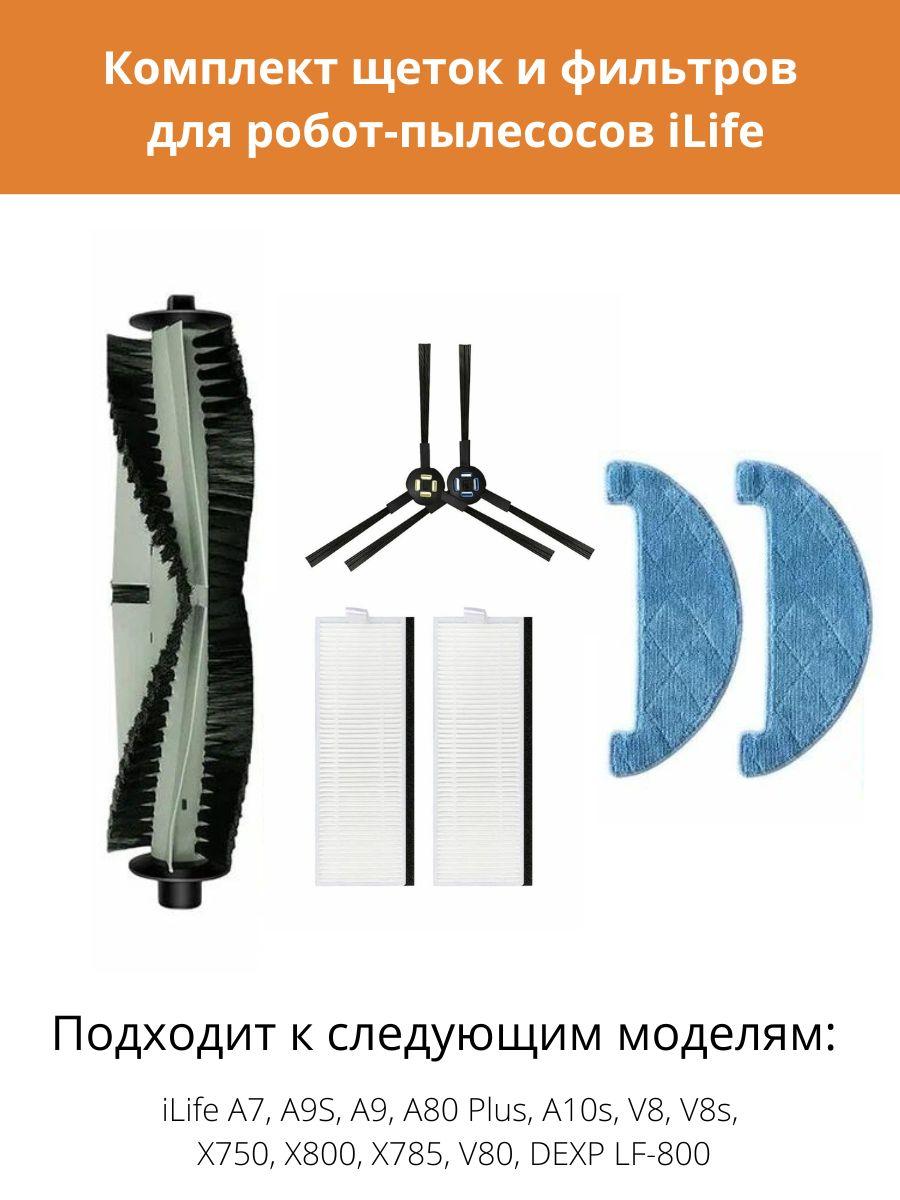 Комплект щеток и фильтров для робот-пылесосов iLife

Подходит к следующим моделям:

iLife A7, A9S, A9, A80 Plus, A10s, V8, V8s, X750, X800, X785, V80, DEXP LF-800